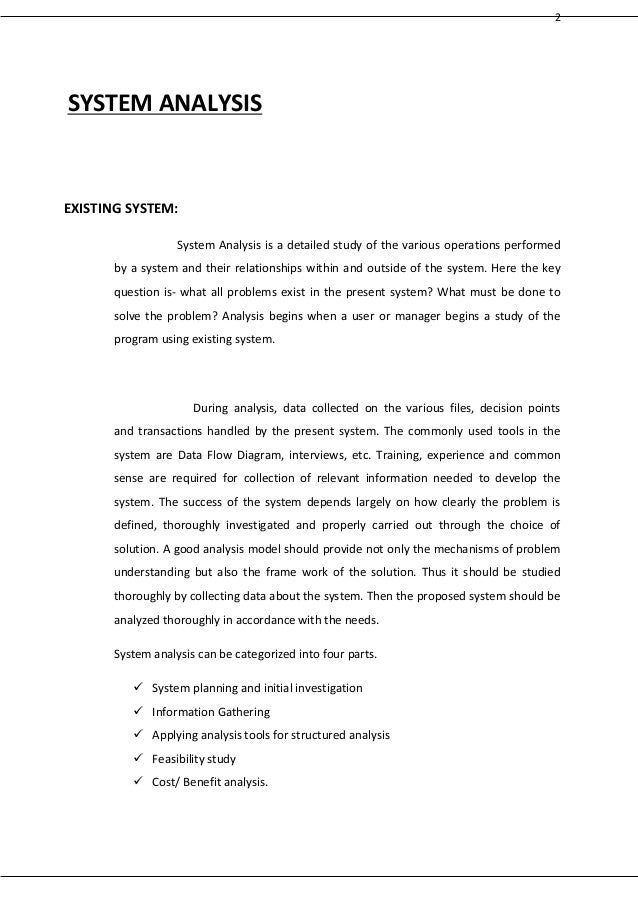 2

SYSTEM ANALYSIS

EXISTING SYSTEM:

System Analysis is a detailed study of the various operations performed by a system and their relationships within and outside of the system. Here the key question is- what all problems exist in the present system? What must be done to solve the problem? Analysis begins when a user or manager begins a study of the program using existing system.

During analysis, data collected on the various files, decision points and transactions handled by the present system. The commonly used tools in the system are Data Flow Diagram, interviews, etc. Training, experience and common sense are required for collection of relevant information needed to develop the system. The success of the system depends largely on how clearly the problem is defined, thoroughly investigated and properly carried out through the choice of solution. A good analysis model should provide not only the mechanisms of problem understanding but also the frame work of the solution. Thus it should be studied thoroughly by collecting data about the system. Then the proposed system should be analyzed thoroughly in accordance with the needs.

System analysis can be categorized into four parts.

✓ System planning and initial investigation
✓ Information Gathering
✓ Applying analysis tools for structured analysis
✓ Feasibility study
✓ Cost/ Benefit analysis.